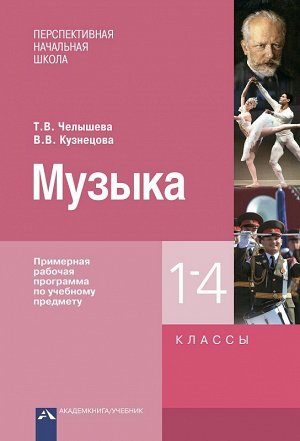 ПЕРСПЕКТИВНАЯ НАЧАЛЬНАЯ ШКОЛА

Т.В. Челышева
В.В. Кузнецова

Музыка

Примерная рабочая программа по учебному предмету

1-4

КЛАССЫ

АКАДЕМКНИГА/УЧЕБНИК